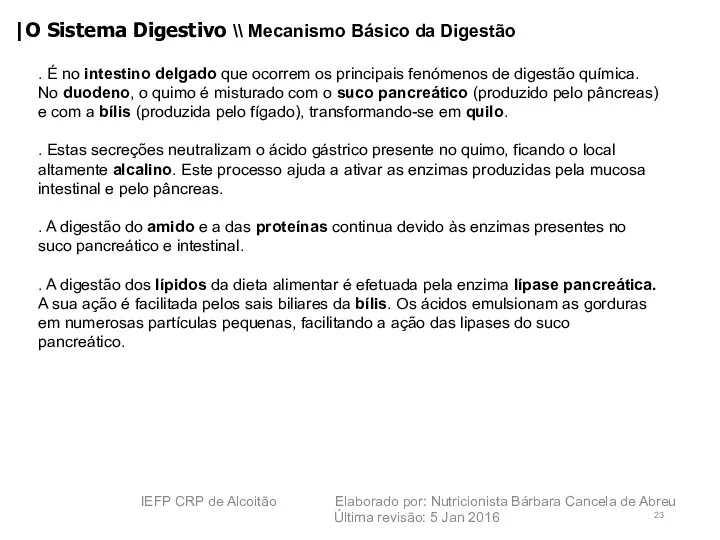 |O Sistema Digestivo \\ Mecanismo Básico da Digestão

. É no intestino delgado que ocorrem os principais fenómenos de digestão química. No duodeno, o quimo é misturado com o suco pancreático (produzido pelo pâncreas) e com a bílis (produzida pelo fígado), transformando-se em quilo.

. Estas secreções neutralizam o ácido gástrico presente no quimo, ficando o local altamente alcalino. Este processo ajuda a ativar as enzimas produzidas pela mucosa intestinal e pelo pâncreas.

. A digestão do amido e a das proteínas continua devido às enzimas presentes no suco pancreático e intestinal.

. A digestão dos lípidos da dieta alimentar é efetuada pela enzima lípase pancreática. A sua ação é facilitada pelos sais biliares da bílis. Os ácidos emulsionam as gorduras em numerosas partículas pequenas, facilitando a ação das lipases do suco pancreático.

IEFP CRP de Alcoitão

Elaborado por: Nutricionista Bárbara Cancela de Abreu
Última revisão: 5 Jan 2016

23